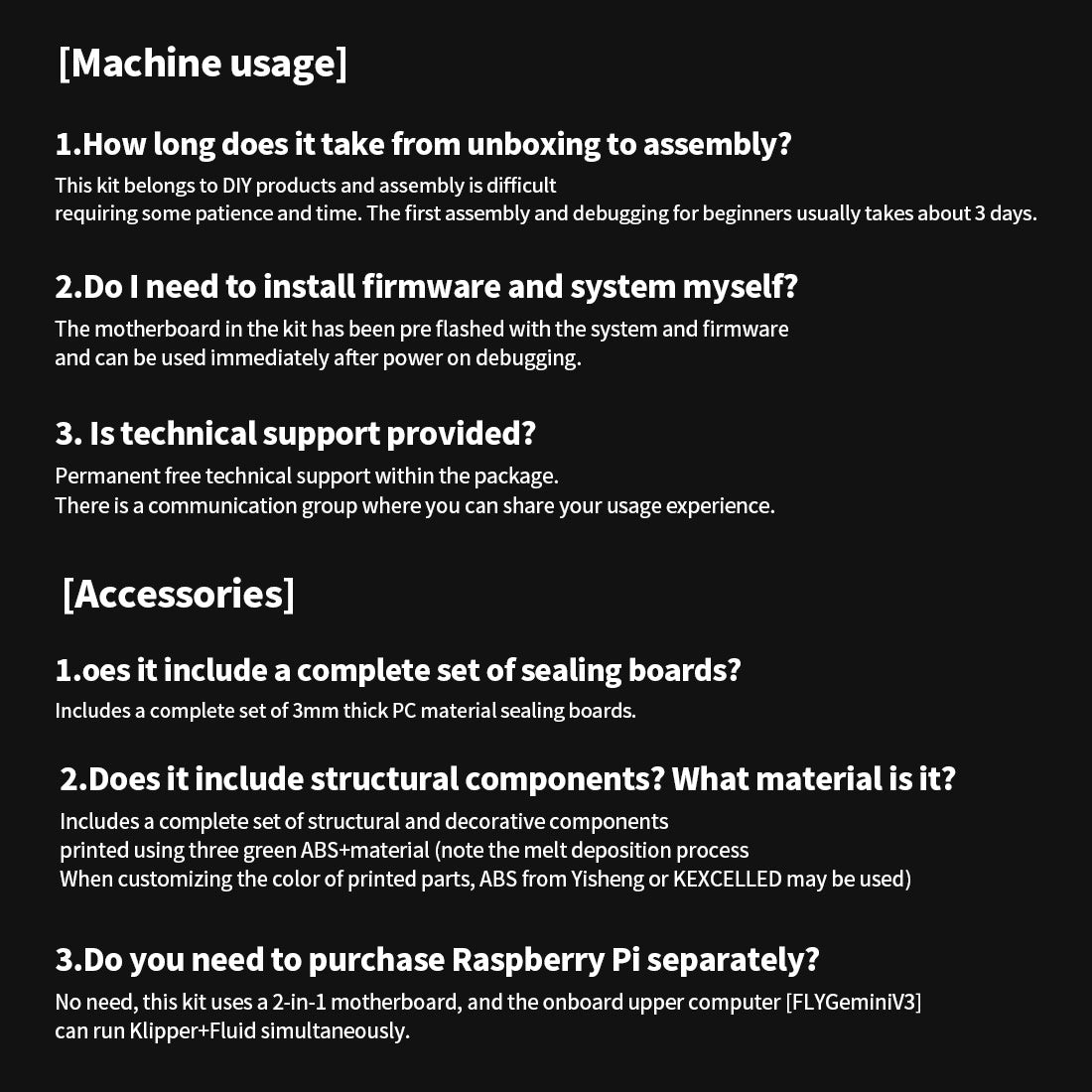 [Machine usage]

1.How long does it take from unboxing to assembly?

This kit belongs to DIY products and assembly is difficult requiring some patience and time. The first assembly and debugging for beginners usually takes about 3 days.

2.Do I need to install firmware and system myself?

The motherboard in the kit has been pre flashed with the system and firmware and can be used immediately after power on debugging.

3. Is technical support provided?

Permanent free technical support within the package.
There is a communication group where you can share your usage experience.

[Accessories]

1.oes it include a complete set of sealing boards?

Includes a complete set of 3mm thick PC material sealing boards.

2.Does it include structural components? What material is it?

Includes a complete set of structural and decorative components printed using three green ABS+material (note the melt deposition process
When customizing the color of printed parts, ABS from Yisheng or KEXCELLED may be used)

3.Do you need to purchase Raspberry Pi separately?

No need, this kit uses a 2-in-1 motherboard, and the onboard upper computer [FLYGeminiV3] can run Klipper+Fluid simultaneously.